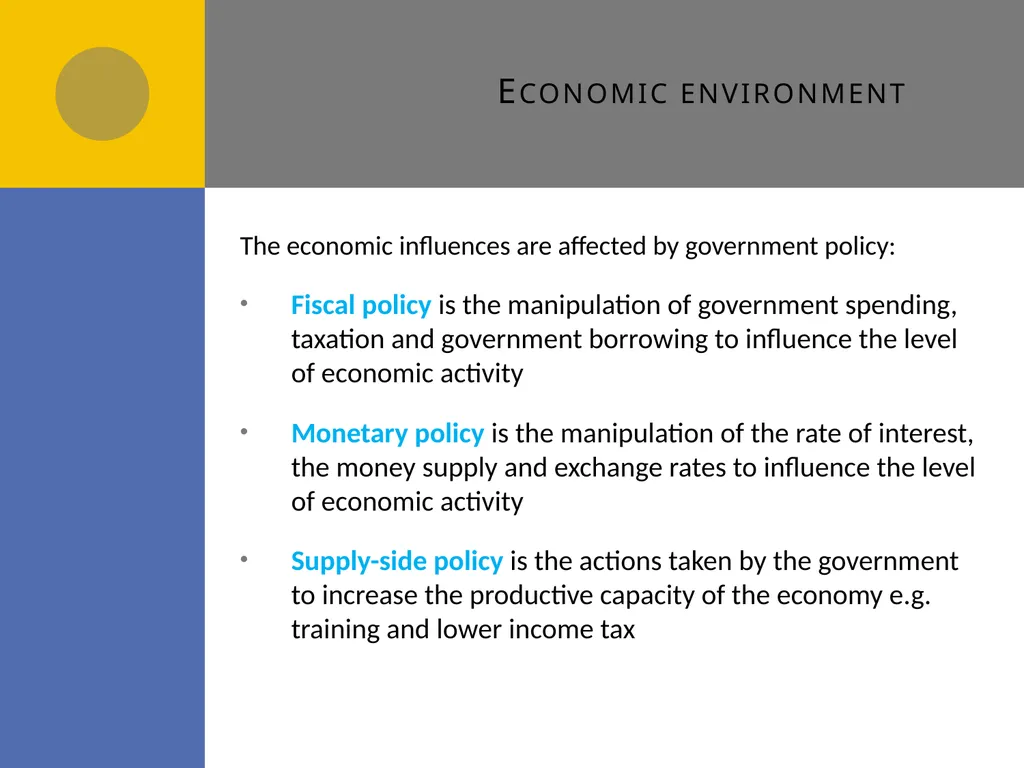 ECONOMIC ENVIRONMENT

The economic influences are affected by government policy:

• Fiscal policy is the manipulation of government spending, taxation and government borrowing to influence the level of economic activity

• Monetary policy is the manipulation of the rate of interest, the money supply and exchange rates to influence the level of economic activity

• Supply-side policy is the actions taken by the government to increase the productive capacity of the economy e.g. training and lower income tax